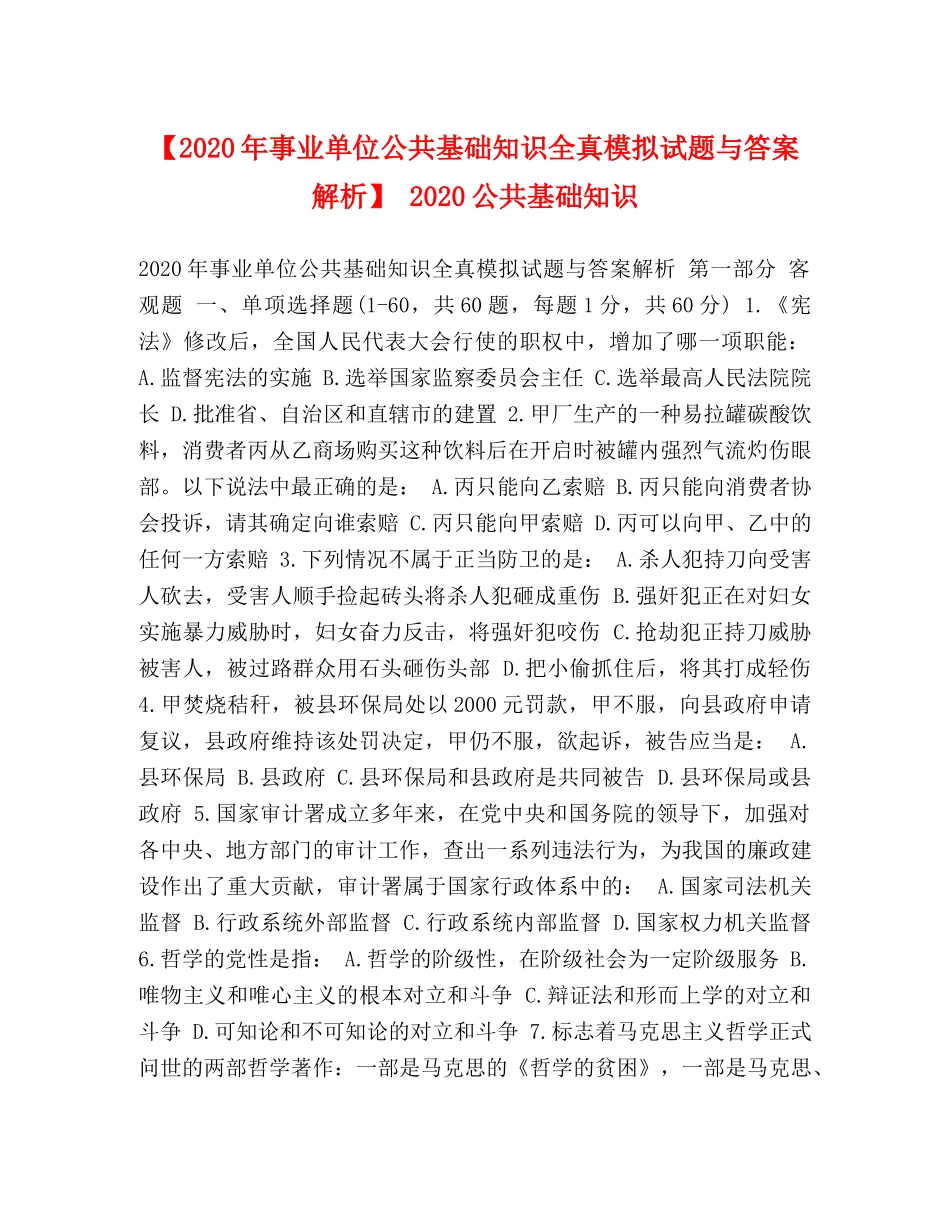 【2020年事业单位公共基础知识全真模拟试题与答案解析】 2020公共基础知识

2020年事业单位公共基础知识全真模拟试题与答案解析 第一部分 客观题 一、单项选择题(1-60，共60题，每题1分，共60分) 1.《宪法》修改后，全国人民代表大会行使的职权中，增加了哪一项职能： A.监督宪法的实施 B.选举国家监察委员会主任 C.选举最高人民法院院长 D.批准省、自治区和直辖市的建置 2.甲厂生产的一种易拉罐碳酸饮料，消费者丙从乙商场购买这种饮料后在开启时被罐内强烈气流灼伤眼部。以下说法中最正确的是： A.丙只能向乙索赔 B.丙只能向消费者协会投诉，请其确定向谁索赔 C.丙只能向甲索赔 D.丙可以向甲、乙中的任何一方索赔 3.下列情况不属于正当防卫的是： A.杀人犯持刀向受害人砍去，受害人顺手捡起砖头将杀人犯砸成重伤 B.强奸犯正在对妇女实施暴力威胁时，妇女奋力反击，将强奸犯咬伤 C.抢劫犯正持刀威胁被害人，被过路群众用石头砸伤头部 D.把小偷抓住后，将其打成轻伤 4.甲焚烧秸秆，被县环保局处以2000元罚款，甲不服，向县政府申请复议，县政府维持该处罚决定，甲仍不服，欲起诉，被告应当是： A.县环保局 B.县政府 C.县环保局和县政府是共同被告 D.县环保局或县政府 5.国家审计署成立多年来，在党中央和国务院的领导下，加强对各中央、地方部门的审计工作，查出一系列违法行为，为我国的廉政建设作出了重大贡献，审计署属于国家行政体系中的： A.国家司法机关监督 B.行政系统外部监督 C.行政系统内部监督 D.国家权力机关监督 6.哲学的党性是指： A.哲学的阶级性，在阶级社会为一定阶级服务 B.唯物主义和唯心主义的根本对立和斗争 C.辩证法和形而上学的对立和斗争 D.可知论和不可知论的对立和斗争 7.标志着马克思主义哲学正式问世的两部哲学著作：一部是马克思的《哲学的贫困》，一部是马克思、